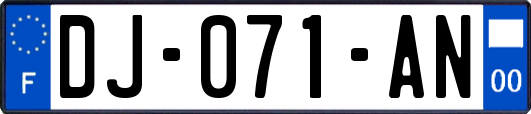 F
DJ-071-AN
00